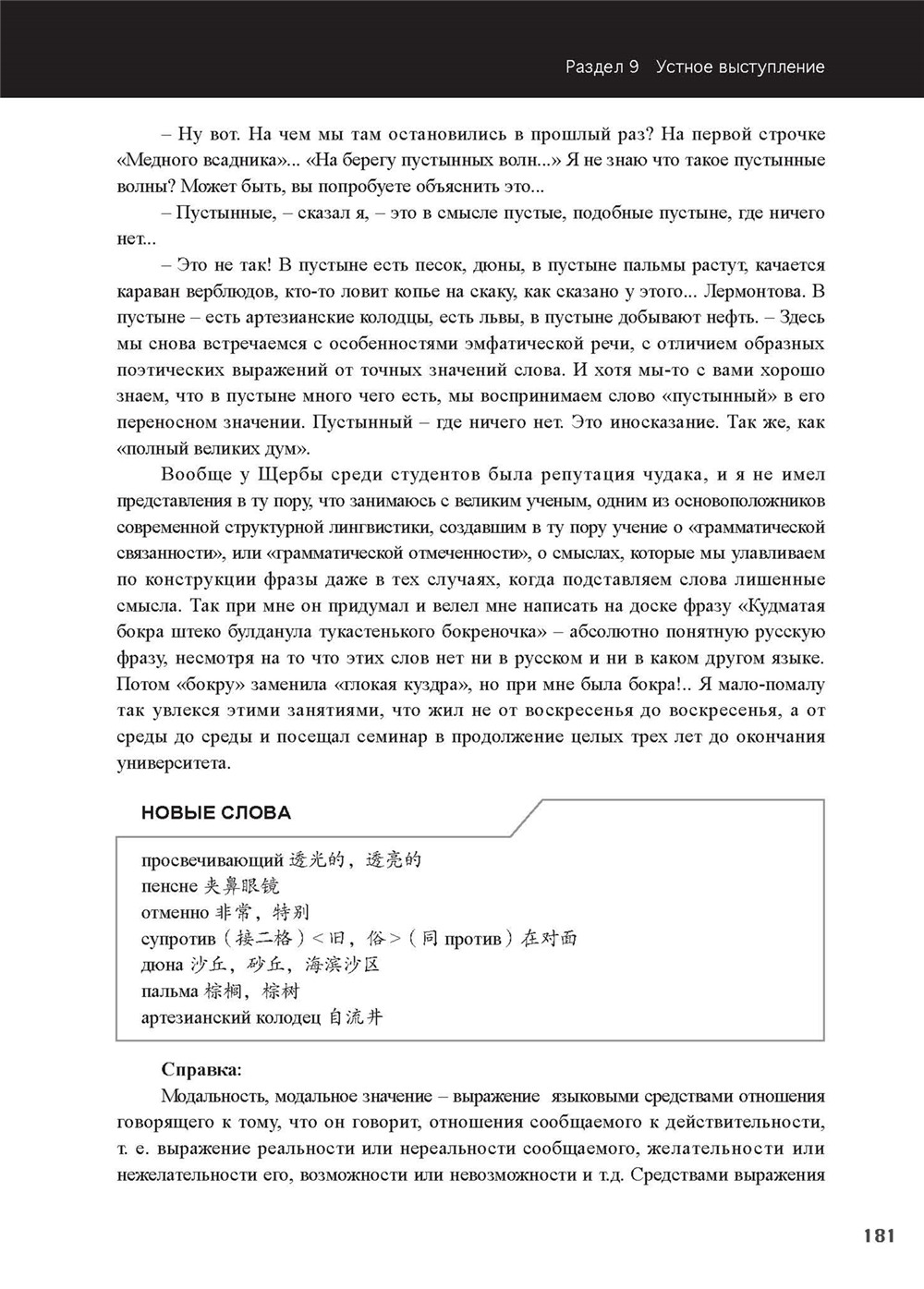 Раздел 9 Устное выступление

– Ну вот. На чем мы там остановились в прошлый раз? На первой строчке «Медного всадника»... «На берегу пустынных волн...» Я не знаю что такое пустынные волны? Может быть, вы попробуете объяснить это...

– Пустынные, – сказал я, – это в смысле пустые, подобные пустыне, где ничего нет...

– Это не так! В пустыне есть песок, дюны, в пустыне пальмы растут, качается караван верблюдов, кто-то ловит копье на скаку, как сказано у этого... Лермонтова. В пустыне – есть артезианские колодцы, есть львы, в пустыне добывают нефть. – Здесь мы снова встречаемся с особенностями эмфатической речи, с отличием образных поэтических выражений от точных значений слова. И хотя мы-то с вами хорошо знаем, что в пустыне много чего есть, мы воспринимаем слово «пустынный» в его переносном значении. Пустынный – где ничего нет. Это иносказание. Так же, как «полный великих дум».

Вообще у Щербы среди студентов была репутация чудака, и я не имел представления в ту пору, что занимаюсь с великим ученым, одним из основоположников современной структурной лингвистики, создавшим в ту пору учение о «грамматической связанности», или «грамматической отмеченности», о смыслах, которые мы улавливаем по конструкции фразы даже в тех случаях, когда подставляем слова лишенные смысла. Так при мне он придумал и велел мне написать на доске фразу «Кудматая бокра штеко булданула тукастенького бокреночка» – абсолютно понятную русскую фразу, несмотря на то что этих слов нет ни в русском и ни в каком другом языке. Потом «бокру» заменила «глокая куздра», но при мне была бокра!.. Я мало-помалу так увлекся этими занятиями, что жил не от воскресенья до воскресенья, а от среды до среды и посещал семинар в продолжение целых трех лет до окончания университета.

НОВЫЕ СЛОВА

просвечивающий 透光的，透亮的
пенсне 夹鼻眼镜
отменно 非常，特别
супротив（接二格）<旧，俗>（同 против）在对面
дюна 沙丘，砂丘，海滨沙区
пальма 棕榈，棕树
артезианский колодец 自流井

Справка:

Модальность, модальное значение – выражение языковыми средствами отношения говорящего к тому, что он говорит, отношения сообщаемого к действительности, т. е. выражение реальности или нереальности сообщаемого, желательности или нежелательности его, возможности или невозможности и т.д. Средствами выражения

181